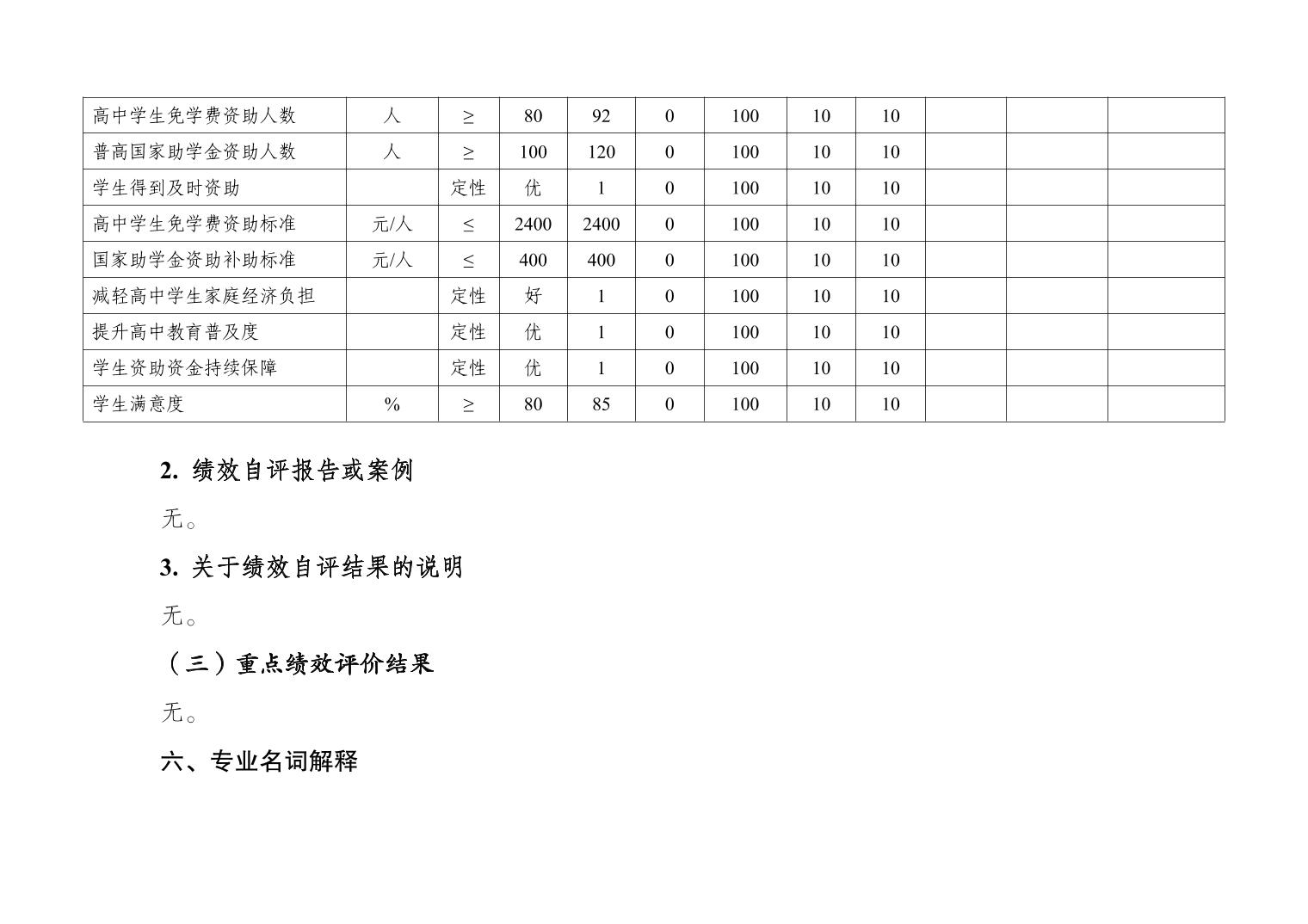 | 高中学生免学费资助人数 | 人 | ≥ | 80 | 92 | 0 | 100 | 10 | 10 |  |  |  |
|---|---|---|---|---|---|---|---|---|---|---|---|
| 普高国家助学金资助人数 | 人 | ≥ | 100 | 120 | 0 | 100 | 10 | 10 |  |  |  |
| 学生得到及时资助 |  | 定性 | 优 | 1 | 0 | 100 | 10 | 10 |  |  |  |
| 高中学生免学费资助标准 | 元/人 | ≤ | 2400 | 2400 | 0 | 100 | 10 | 10 |  |  |  |
| 国家助学金资助补助标准 | 元/人 | ≤ | 400 | 400 | 0 | 100 | 10 | 10 |  |  |  |
| 减轻高中学生家庭经济负担 |  | 定性 | 好 | 1 | 0 | 100 | 10 | 10 |  |  |  |
| 提升高中教育普及度 |  | 定性 | 优 | 1 | 0 | 100 | 10 | 10 |  |  |  |
| 学生资助资金持续保障 |  | 定性 | 优 | 1 | 0 | 100 | 10 | 10 |  |  |  |
| 学生满意度 | % | ≥ | 80 | 85 | 0 | 100 | 10 | 10 |  |  |  |

2.绩效自评报告或案例

无。

3.关于绩效自评结果的说明

无。

（三）重点绩效评价结果

无。

六、专业名词解释